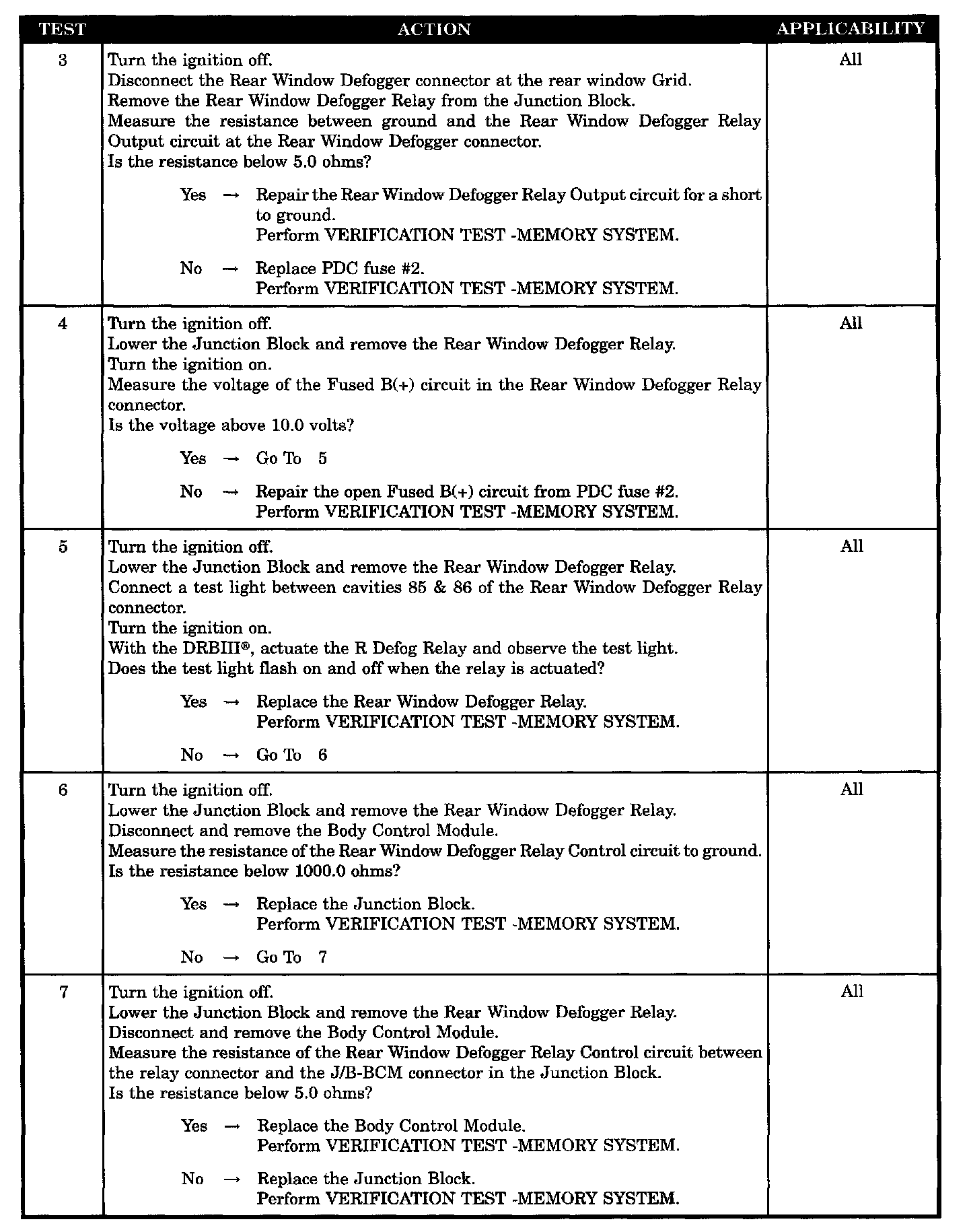 | TEST | ACTION | APPLICABILITY |
|---|---|---|
| 3 | Turn the ignition off. Disconnect the Rear Window Defogger connector at the rear window Grid. Remove the Rear Window Defogger Relay from the Junction Block. Measure the resistance between ground and the Rear Window Defogger Relay Output circuit at the Rear Window Defogger connector. Is the resistance below 5.0 ohms? Yes → Repair the Rear Window Defogger Relay Output circuit for a short to ground. Perform VERIFICATION TEST -MEMORY SYSTEM. No → Replace PDC fuse #2. Perform VERIFICATION TEST -MEMORY SYSTEM. | All |
| 4 | Turn the ignition off. Lower the Junction Block and remove the Rear Window Defogger Relay. Turn the ignition on. Measure the voltage of the Fused B(+) circuit in the Rear Window Defogger Relay connector. Is the voltage above 10.0 volts? Yes → Go To 5 No → Repair the open Fused B(+) circuit from PDC fuse #2. Perform VERIFICATION TEST -MEMORY SYSTEM. | All |
| 5 | Turn the ignition off. Lower the Junction Block and remove the Rear Window Defogger Relay. Connect a test light between cavities 85 & 86 of the Rear Window Defogger Relay connector. Turn the ignition on. With the DRBIII®, actuate the R Defog Relay and observe the test light. Does the test light flash on and off when the relay is actuated? Yes → Replace the Rear Window Defogger Relay. Perform VERIFICATION TEST -MEMORY SYSTEM. No → Go To 6 | All |
| 6 | Turn the ignition off. Lower the Junction Block and remove the Rear Window Defogger Relay. Disconnect and remove the Body Control Module. Measure the resistance of the Rear Window Defogger Relay Control circuit to ground. Is the resistance below 1000.0 ohms? Yes → Replace the Junction Block. Perform VERIFICATION TEST -MEMORY SYSTEM. No → Go To 7 | All |
| 7 | Turn the ignition off. Lower the Junction Block and remove the Rear Window Defogger Relay. Disconnect and remove the Body Control Module. Measure the resistance of the Rear Window Defogger Relay Control circuit between the relay connector and the J/B-BCM connector in the Junction Block. Is the resistance below 5.0 ohms? Yes → Replace the Body Control Module. Perform VERIFICATION TEST -MEMORY SYSTEM. No → Replace the Junction Block. Perform VERIFICATION TEST -MEMORY SYSTEM. | All |